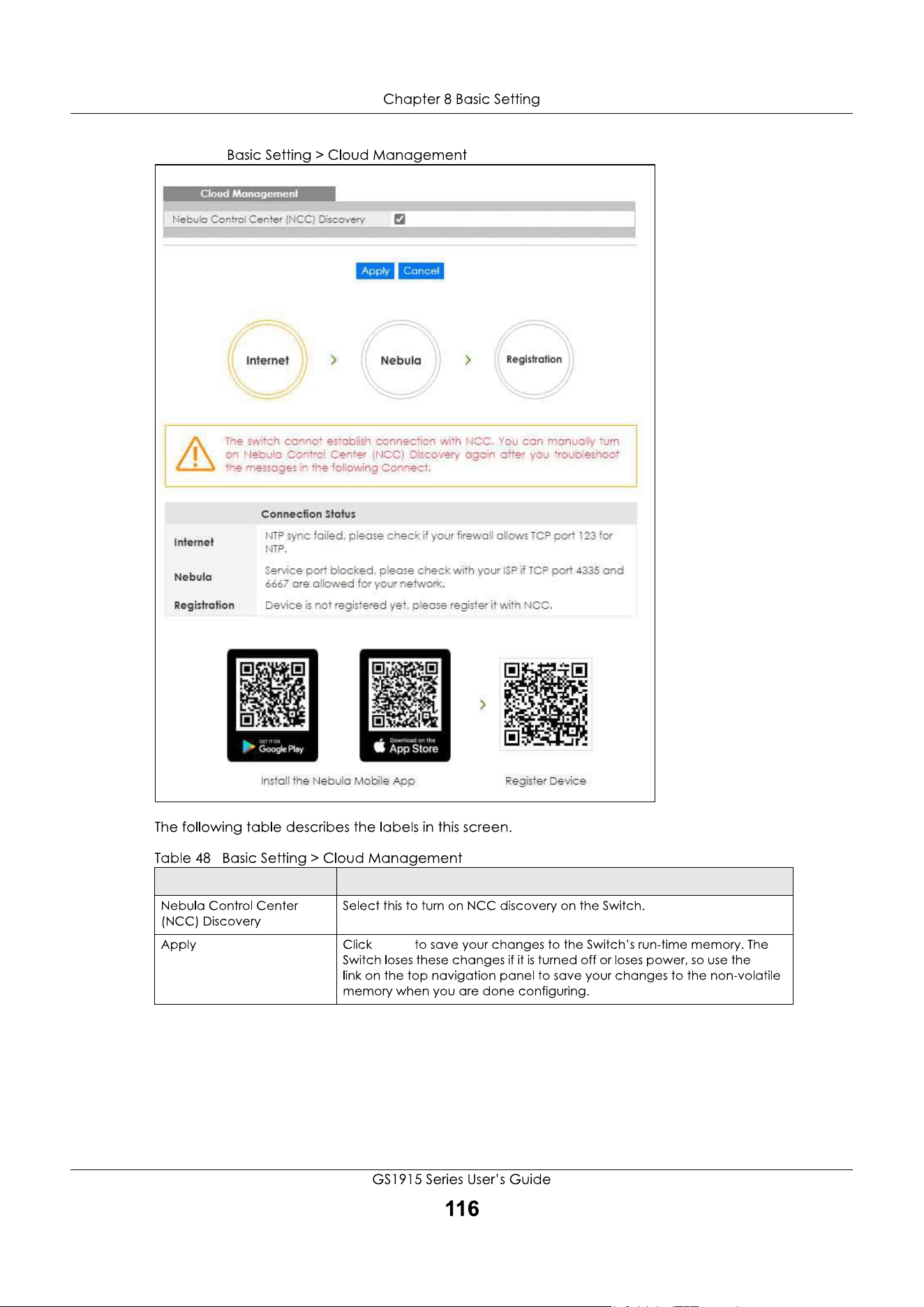 Chapter 8 Basic Setting

Basic Setting > Cloud Management

Cloud Management

Nebula Control Center (NCC) Discovery

Apply Cancel

Internet > Nebula > Registration

The switch cannot establish connection with NCC. You can manually turn on Nebula Control Center (NCC) Discovery again after you troubleshoot the messages in the following Connect.

| | Connection Status |
|---|---|
| Internet | NTP sync failed, please check if your firewall allows TCP port 123 for NTP. |
| Nebula | Service port blocked, please check with your ISP if TCP port 4335 and 6667 are allowed for your network. |
| Registration | Device is not registered yet, please register it with NCC. |

GET IT ON Google Play

Download on the App Store

Install the Nebula Mobile App

Register Device

The following table describes the labels in this screen.

Table 48 Basic Setting > Cloud Management

| | |
|---|---|
| Nebula Control Center (NCC) Discovery | Select this to turn on NCC discovery on the Switch. |
| Apply | Click to save your changes to the Switch's run-time memory. The Switch loses these changes if it is turned off or loses power, so use the link on the top navigation panel to save your changes to the non-volatile memory when you are done configuring. |

GS1915 Series User's Guide

116